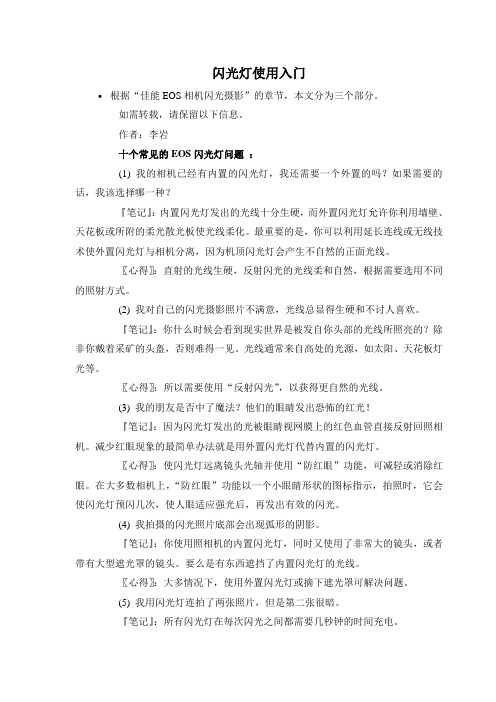 闪光灯使用入门

• 根据“佳能 EOS 相机闪光摄影”的章节，本文分为三个部分。

如需转载，请保留以下信息。

作者：李岩

十个常见的 EOS 闪光灯问题 ：

(1) 我的相机已经有内置的闪光灯，我还需要一个外置的吗？如果需要的话，我该选择哪一种？

『笔记』：内置闪光灯发出的光线十分生硬，而外置闪光灯允许你利用墙壁、天花板或所附的柔光散光板使光线柔化。最重要的是，你可以利用延长连线或无线技术使外置闪光灯与相机分离，因为机顶闪光灯会产生不自然的正面光线。

〖心得〗：直射的光线生硬，反射闪光的光线柔和自然，根据需要选用不同的照射方式。

(2) 我对自己的闪光摄影照片不满意，光线总显得生硬和不讨人喜欢。

『笔记』：你什么时候会看到现实世界是被发自你头部的光线所照亮的？除非你戴着采矿的头盔，否则难得一见。光线通常来自高处的光源，如太阳、天花板灯光等。

〖心得〗：所以需要使用“反射闪光”，以获得更自然的光线。

(3) 我的朋友是否中了魔法？他们的眼睛发出恐怖的红光！

『笔记』：因为闪光灯发出的光被眼睛视网膜上的红色血管直接反射回照相机。减少红眼现象的最简单办法就是用外置闪光灯代替内置的闪光灯。

〖心得〗：使闪光灯远离镜头光轴并使用“防红眼”功能，可减轻或消除红眼。在大多数相机上，“防红眼”功能以一个小眼睛形状的图标指示，拍照时，它会使闪光灯预闪几次，使人眼适应强光后，再发出有效的闪光。

(4) 我拍摄的闪光照片底部会出现弧形的阴影。

『笔记』：你使用照相机的内置闪光灯，同时又使用了非常大的镜头，或者带有大型遮光罩的镜头。要么是有东西遮挡了内置闪光灯的光线。

〖心得〗：大多情况下，使用外置闪光灯或摘下遮光罩可解决问题。

(5) 我用闪光灯连拍了两张照片，但是第二张很暗。

『笔记』：所有闪光灯在每次闪光之间都需要几秒钟的时间充电。